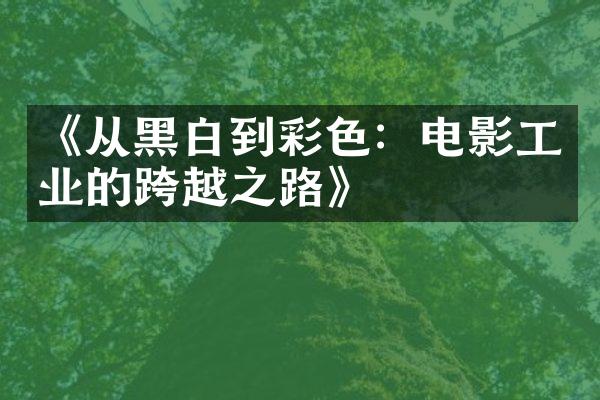 《从黑白到彩色：电影工业的跨越之路》